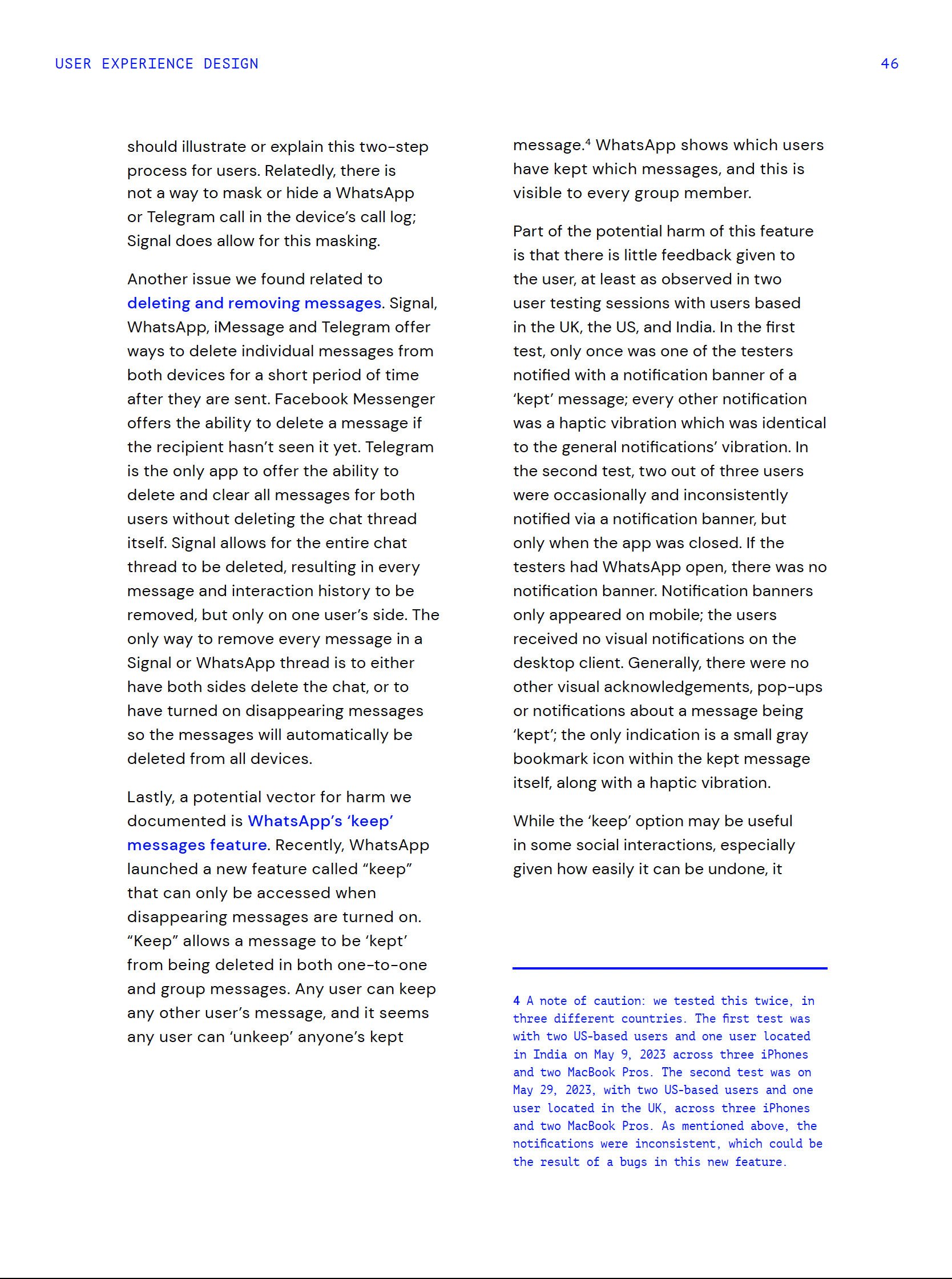 USER EXPERIENCE DESIGN

46

should illustrate or explain this two-step process for users. Relatedly, there is not a way to mask or hide a WhatsApp or Telegram call in the device's call log; Signal does allow for this masking.

Another issue we found related to deleting and removing messages. Signal, WhatsApp, iMessage and Telegram offer ways to delete individual messages from both devices for a short period of time after they are sent. Facebook Messenger offers the ability to delete a message if the recipient hasn't seen it yet. Telegram is the only app to offer the ability to delete and clear all messages for both users without deleting the chat thread itself. Signal allows for the entire chat thread to be deleted, resulting in every message and interaction history to be removed, but only on one user's side. The only way to remove every message in a Signal or WhatsApp thread is to either have both sides delete the chat, or to have turned on disappearing messages so the messages will automatically be deleted from all devices.

Lastly, a potential vector for harm we documented is WhatsApp's 'keep' messages feature. Recently, WhatsApp launched a new feature called "keep" that can only be accessed when disappearing messages are turned on. "Keep" allows a message to be 'kept' from being deleted in both one-to-one and group messages. Any user can keep any other user's message, and it seems any user can 'unkeep' anyone's kept message.$^4$ WhatsApp shows which users have kept which messages, and this is visible to every group member.

Part of the potential harm of this feature is that there is little feedback given to the user, at least as observed in two user testing sessions with users based in the UK, the US, and India. In the first test, only once was one of the testers notified with a notification banner of a 'kept' message; every other notification was a haptic vibration which was identical to the general notifications' vibration. In the second test, two out of three users were occasionally and inconsistently notified via a notification banner, but only when the app was closed. If the testers had WhatsApp open, there was no notification banner. Notification banners only appeared on mobile; the users received no visual notifications on the desktop client. Generally, there were no other visual acknowledgements, pop-ups or notifications about a message being 'kept'; the only indication is a small gray bookmark icon within the kept message itself, along with a haptic vibration.

While the 'keep' option may be useful in some social interactions, especially given how easily it can be undone, it

4 A note of caution: we tested this twice, in three different countries. The first test was with two US-based users and one user located in India on May 9, 2023 across three iPhones and two MacBook Pros. The second test was on May 29, 2023, with two US-based users and one user located in the UK, across three iPhones and two MacBook Pros. As mentioned above, the notifications were inconsistent, which could be the result of a bugs in this new feature.